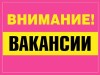 ВНИМАНИЕ!
ВАКАНСИИ